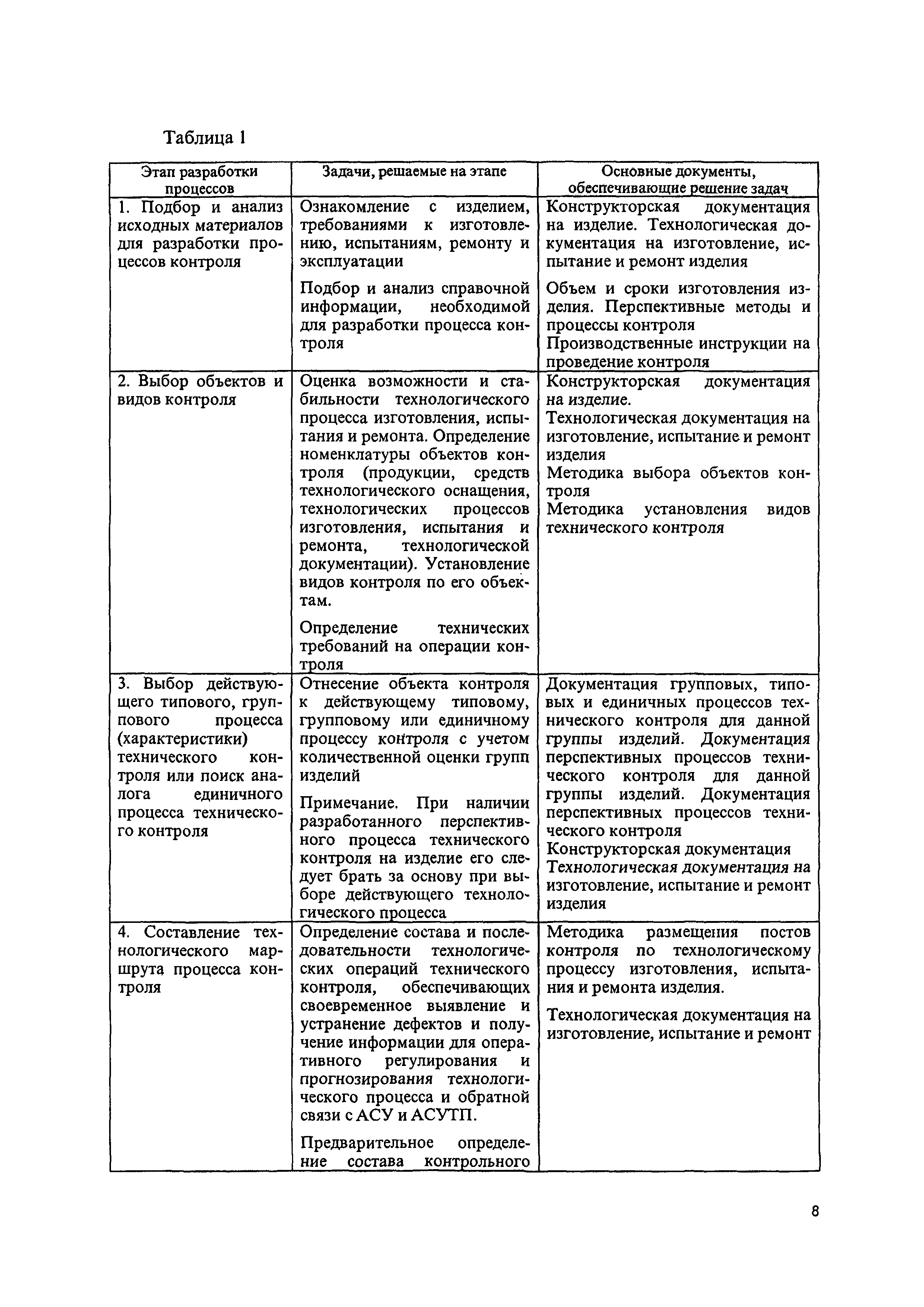 Таблица 1

| Этап разработки процессов | Задачи, решаемые на этапе | Основные документы, обеспечивающие решение задач |
|---|---|---|
| 1. Подбор и анализ исходных материалов для разработки процессов контроля | Ознакомление с изделием, требованиями к изготовлению, испытаниям, ремонту и эксплуатации<br><br>Подбор и анализ справочной информации, необходимой для разработки процесса контроля | Конструкторская документация на изделие. Технологическая документация на изготовление, испытание и ремонт изделия<br><br>Объем и сроки изготовления изделия. Перспективные методы и процессы контроля<br>Производственные инструкции на проведение контроля |
| 2. Выбор объектов и видов контроля | Оценка возможности и стабильности технологического процесса изготовления, испытания и ремонта. Определение номенклатуры объектов контроля (продукции, средств технологического оснащения, технологических процессов изготовления, испытания и ремонта, технологической документации). Установление видов контроля по его объектам.<br><br>Определение технических требований на операции контроля | Конструкторская документация на изделие.<br>Технологическая документация на изготовление, испытание и ремонт изделия<br>Методика выбора объектов контроля<br>Методика установления видов технического контроля |
| 3. Выбор действующего типового, группового процесса (характеристики) технического контроля или поиск аналога единичного процесса технического контроля | Отнесение объекта контроля к действующему типовому, групповому или единичному процессу контроля с учетом количественной оценки групп изделий<br><br>Примечание. При наличии разработанного перспективного процесса технического контроля на изделие его следует брать за основу при выборе действующего технологического процесса | Документация групповых, типовых и единичных процессов технического контроля для данной группы изделий. Документация перспективных процессов технического контроля для данной группы изделий. Документация перспективных процессов технического контроля<br>Конструкторская документация<br>Технологическая документация на изготовление, испытание и ремонт изделия |
| 4. Составление технологического маршрута процесса контроля | Определение состава и последовательности технологических операций технического контроля, обеспечивающих своевременное выявление и устранение дефектов и получение информации для оперативного регулирования и прогнозирования технологического процесса и обратной связи с АСУ и АСУТП.<br><br>Предварительное определение состава контрольного | Методика размещения постов контроля по технологическому процессу изготовления, испытания и ремонта изделия.<br><br>Технологическая документация на изготовление, испытание и ремонт |

8